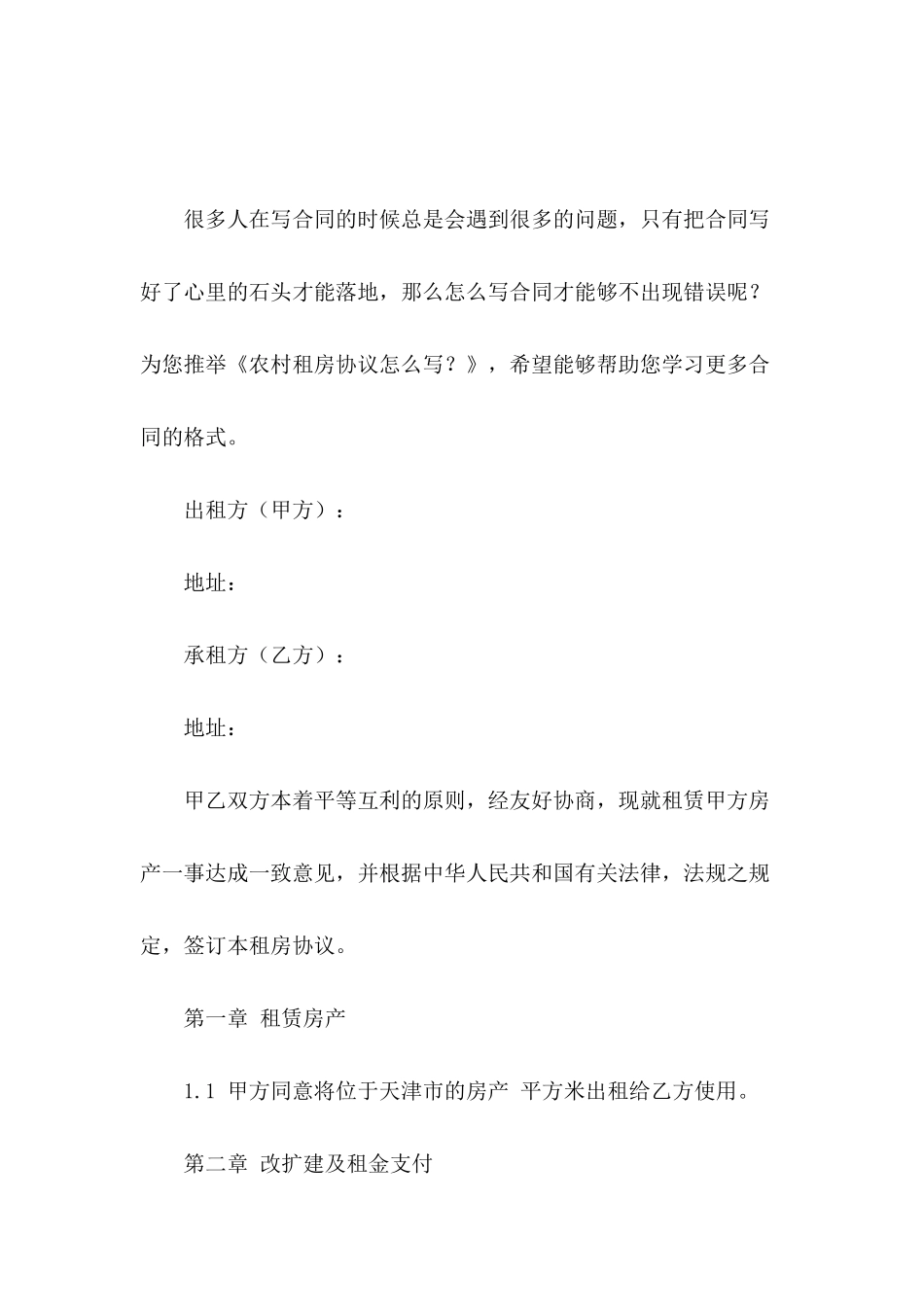 很多人在写合同的时候总是会遇到很多的问题，只有把合同写好了心里的石头才能落地，那么怎么写合同才能够不出现错误呢？为您推举《农村租房协议怎么写？》，希望能够帮助您学习更多合同的格式。

出租方（甲方）：

地址：

承租方（乙方）：

地址：

甲乙双方本着平等互利的原则，经友好协商，现就租赁甲方房产一事达成一致意见，并根据中华人民共和国有关法律，法规之规定，签订本租房协议。

第一章 租赁房产

1.1 甲方同意将位于天津市的房产 平方米出租给乙方使用。

第二章 改扩建及租金支付